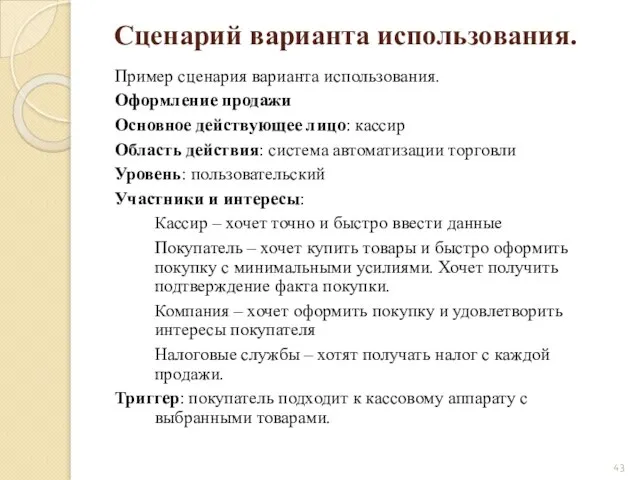 Сценарий варианта использования.

Пример сценария варианта использования.

Оформление продажи

Основное действующее лицо: кассир

Область действия: система автоматизации торговли

Уровень: пользовательский

Участники и интересы:

Кассир – хочет точно и быстро ввести данные

Покупатель – хочет купить товары и быстро оформить покупку с минимальными усилиями. Хочет получить подтверждение факта покупки.

Компания – хочет оформить покупку и удовлетворить интересы покупателя

Налоговые службы – хотят получать налог с каждой продажи.

Триггер: покупатель подходит к кассовому аппарату с выбранными товарами.

43